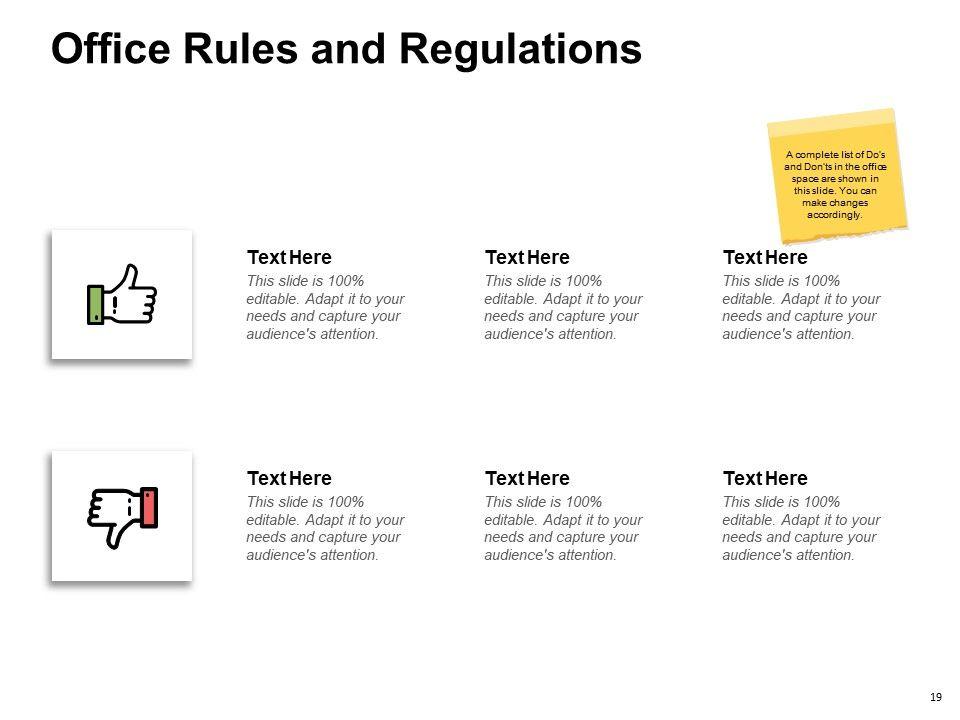 Office Rules and Regulations

A complete list of Do's and Don'ts in the office space are shown in this slide. You can make changes accordingly.

Text Here
This slide is 100% editable. Adapt it to your needs and capture your audience's attention.

Text Here
This slide is 100% editable. Adapt it to your needs and capture your audience's attention.

Text Here
This slide is 100% editable. Adapt it to your needs and capture your audience's attention.

Text Here
This slide is 100% editable. Adapt it to your needs and capture your audience's attention.

Text Here
This slide is 100% editable. Adapt it to your needs and capture your audience's attention.

Text Here
This slide is 100% editable. Adapt it to your needs and capture your audience's attention.

19